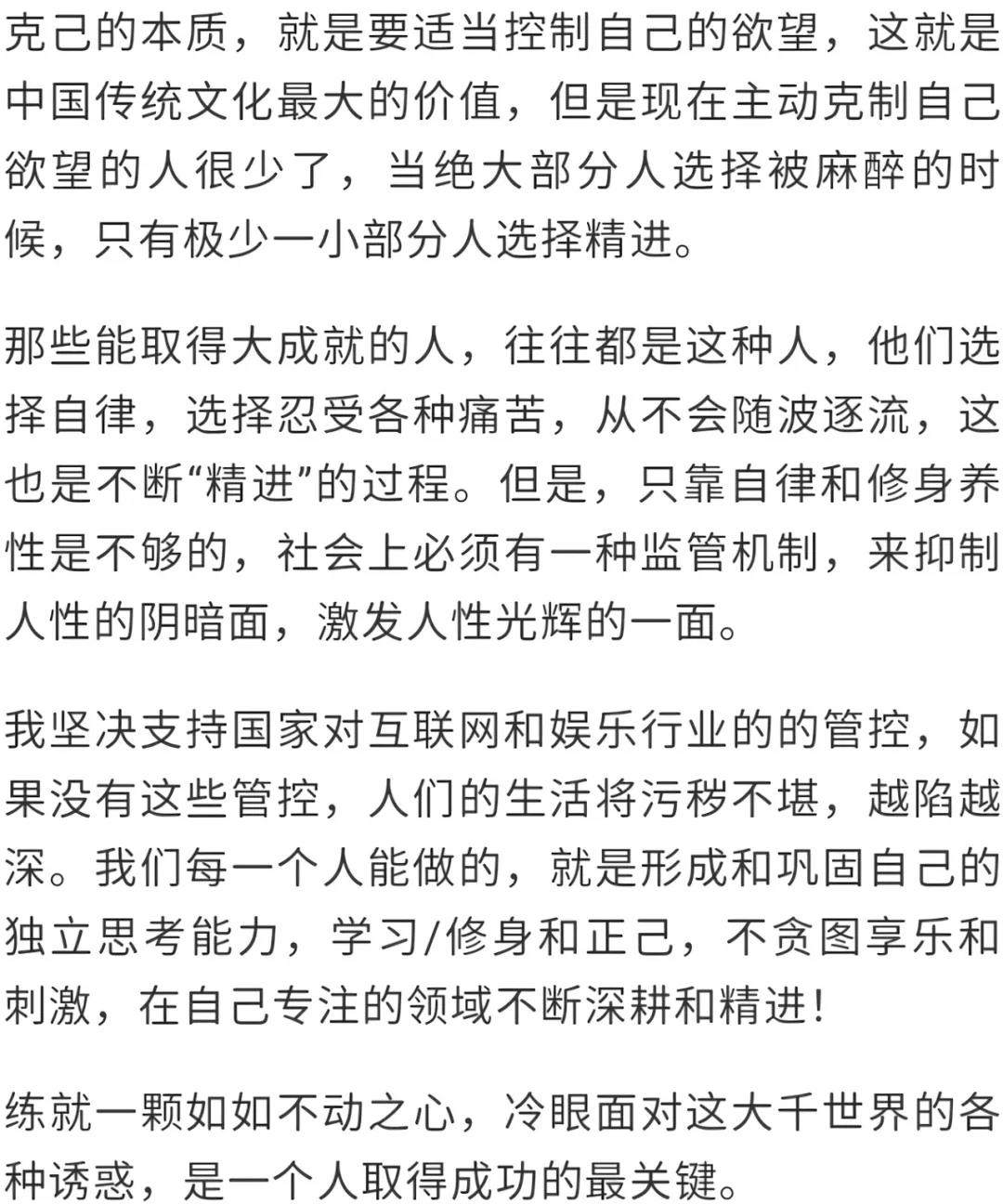 克己的本质，就是要适当控制自己的欲望，这就是中国传统文化最大的价值，但是现在主动克制自己欲望的人很少了，当绝大部分人选择被麻醉的时候，只有极少一小部分人选择精进。

那些能取得大成就的人，往往都是这种人，他们选择自律，选择忍受各种痛苦，从不会随波逐流，这也是不断“精进”的过程。但是，只靠自律和修身养性是不够的，社会上必须有一种监管机制，来抑制人性的阴暗面，激发人性光辉的一面。

我坚决支持国家对互联网和娱乐行业的的管控，如果没有这些管控，人们的生活将污秽不堪，越陷越深。我们每一个人能做的，就是形成和巩固自己的独立思考能力，学习/修身和正己，不贪图享乐和刺激，在自己专注的领域不断深耕和精进！

练就一颗如如不动之心，冷眼面对这大千世界的各种诱惑，是一个人取得成功的最关键。